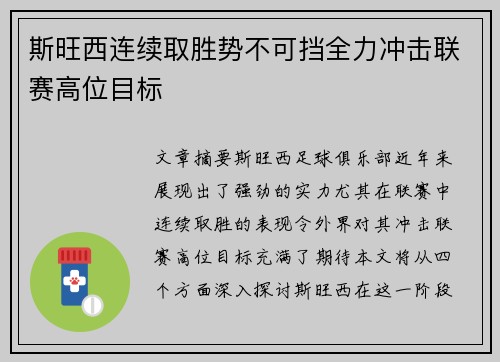 斯旺西连续取胜势不可挡全力冲击联赛高位目标

文章摘要斯旺西足球俱乐部近年来展现出了强劲的实力尤其在联赛中连续取胜的表现令外界对其冲击联赛高位目标充满了期待本文将从四个方面深入探讨斯旺西在这一阶段